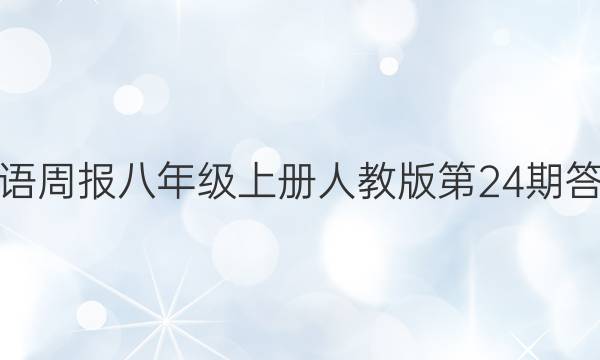 语周报八年级上册人教版第24期答